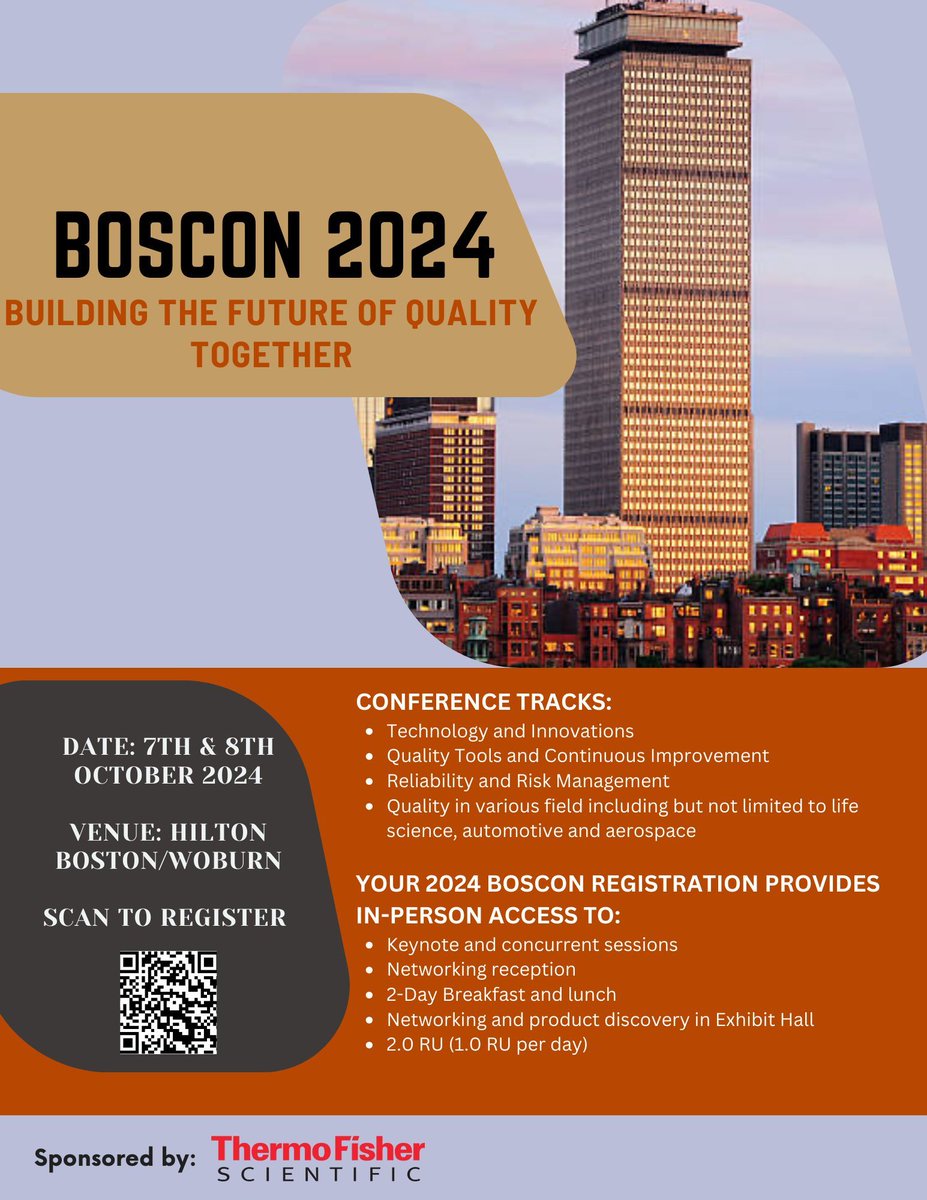 BOSCON 2024

BUILDING THE FUTURE OF QUALITY TOGETHER

DATE: 7TH & 8TH OCTOBER 2024

VENUE: HILTON BOSTON/WOBURN

SCAN TO REGISTER

CONFERENCE TRACKS:
- Technology and Innovations
- Quality Tools and Continuous Improvement
- Reliability and Risk Management
- Quality in various field including but not limited to life science, automotive and aerospace

YOUR 2024 BOSCON REGISTRATION PROVIDES IN-PERSON ACCESS TO:
- Keynote and concurrent sessions
- Networking reception
- 2-Day Breakfast and lunch
- Networking and product discovery in Exhibit Hall
- 2.0 RU (1.0 RU per day)

Sponsored by: ThermoFisher SCIENTIFIC